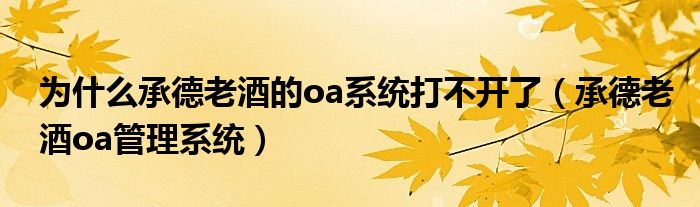 为什么承德老酒的oa系统打不开了（承德老酒oa管理系统）